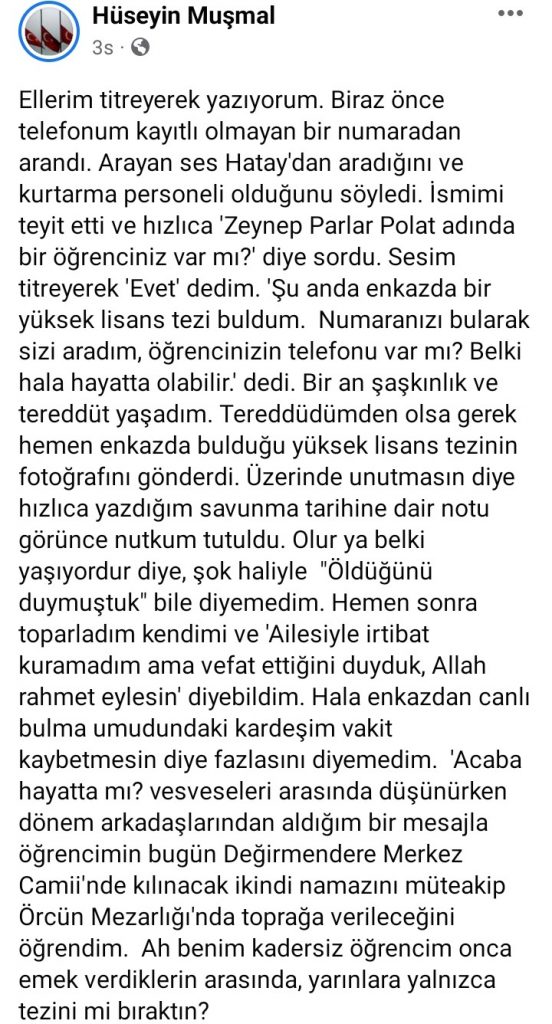 Hüseyin Muşmal
3s ·

Ellerim titreyerek yazıyorum. Biraz önce telefonum kayıtlı olmayan bir numaradan arandı. Arayan ses Hatay'dan aradığını ve kurtarma personeli olduğunu söyledi. İsmimi teyit etti ve hızlıca 'Zeynep Parlar Polat adında bir öğrenciniz var mı?' diye sordu. Sesim titreyerek 'Evet' dedim. 'Şu anda enkazda bir yüksek lisans tezi buldum. Numaranızı bularak sizi aradım, öğrencinizin telefonu var mı? Belki hala hayatta olabilir.' dedi. Bir an şaşkınlık ve tereddüt yaşadım. Tereddüdümden olsa gerek hemen enkazda bulduğu yüksek lisans tezinin fotoğrafını gönderdi. Üzerinde unutmasın diye hızlıca yazdığım savunma tarihine dair notu görünce nutkum tutuldu. Olur ya belki yaşıyordur diye, şok haliyle "Öldüğünü duymuştuk" bile diyemedim. Hemen sonra toparladım kendimi ve 'Ailesiyle irtibat kuramadım ama vefat ettiğini duyduk, Allah rahmet eylesin' diyebildim. Hala enkazdan canlı bulma umudundaki kardeşim vakit kaybetmesin diye fazlasını diyemedim. 'Acaba hayatta mı? vesveseleri arasında düşünürken dönem arkadaşlarından aldığım bir mesajla öğrencimin bugün Değirmendere Merkez Camii'nde kılınacak ikindi namazını müteakip Örcün Mezarlığı'nda toprağa verileceğini öğrendim. Ah benim kadersiz öğrencim onca emek verdiklerin arasında, yarınlara yalnızca tezini mi bıraktın?